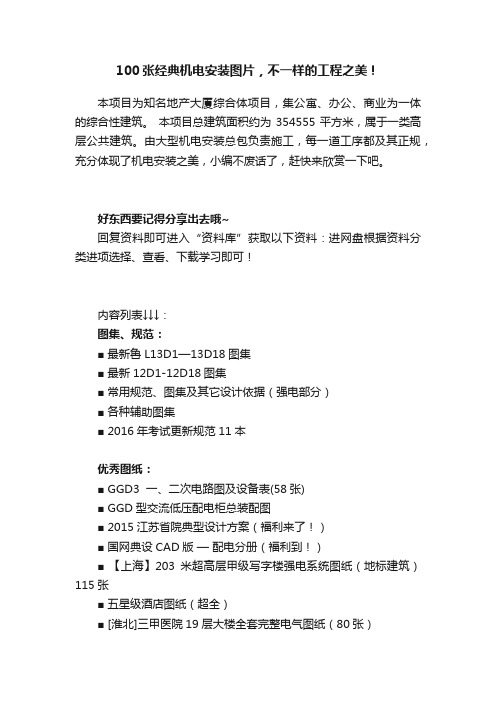 100 张经典机电安装图片，不一样的工程之美！

本项目为知名地产大厦综合体项目，集公寓、办公、商业为一体的综合性建筑。 本项目总建筑面积约为 354555 平方米，属于一类高层公共建筑。由大型机电安装总包负责施工，每一道工序都及其正规，充分体现了机电安装之美，小编不废话了，赶快来欣赏一下吧。

好东西要记得分享出去哦~
回复资料即可进入 “资料库” 获取以下资料：进网盘根据资料分类进项选择、查看、下载学习即可！

内容列表↓↓↓：
图集、规范：
■ 最新鲁 L13D1—13D18 图集
■ 最新 12D1-12D18 图集
■ 常用规范、图集及其它设计依据（强电部分）
■ 各种辅助图集
■ 2016 年考试更新规范 11 本

优秀图纸：
■ GGD3 一、二次电路图及设备表(58 张)
■ GGD 型交流低压配电柜总装配图
■ 2015 江苏省院典型设计方案（福利来了！）
■ 国网典设 CAD 版 — 配电分册（福利到！）
■ 【上海】203 米超高层甲级写字楼强电系统图纸（地标建筑）115 张
■ 五星级酒店图纸（超全）
■ [淮北]三甲医院 19 层大楼全套完整电气图纸（80 张）